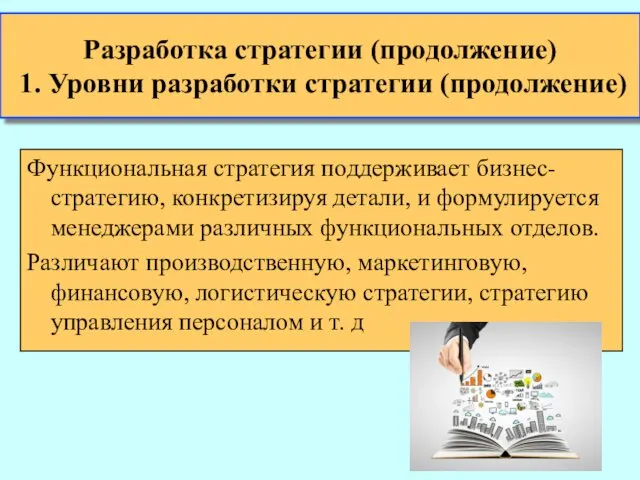 Разработка стратегии (продолжение)
1. Уровни разработки стратегии (продолжение)

Функциональная стратегия поддерживает бизнес-стратегию, конкретизируя детали, и формулируется менеджерами различных функциональных отделов.

Различают производственную, маркетинговую, финансовую, логистическую стратегии, стратегию управления персоналом и т. д